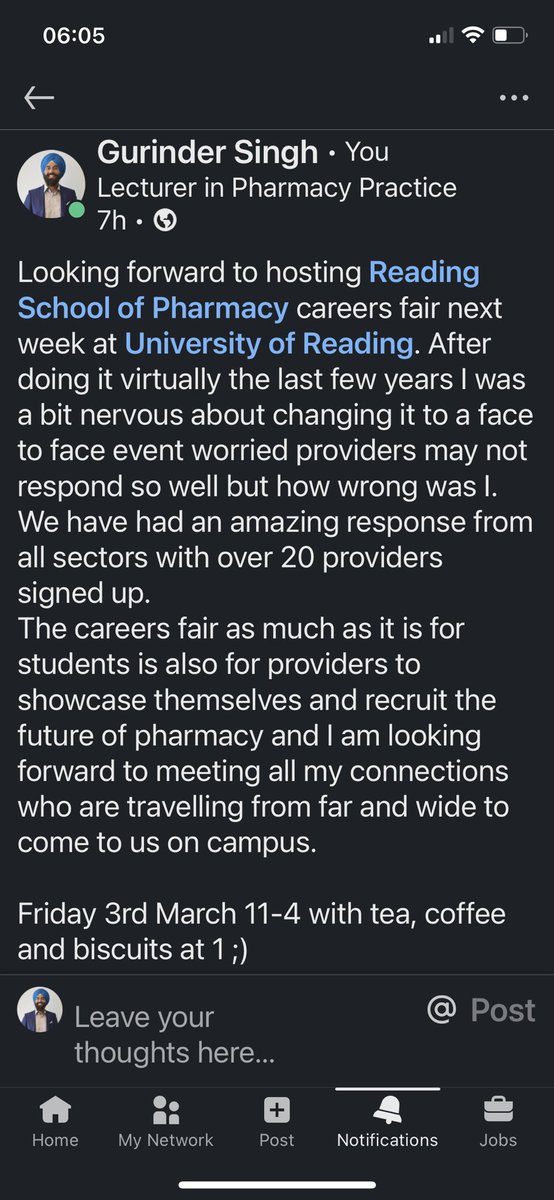 06:05

Gurinder Singh • You
Lecturer in Pharmacy Practice
7h •

Looking forward to hosting Reading School of Pharmacy careers fair next week at University of Reading. After doing it virtually the last few years I was a bit nervous about changing it to a face to face event worried providers may not respond so well but how wrong was I. We have had an amazing response from all sectors with over 20 providers signed up.
The careers fair as much as it is for students is also for providers to showcase themselves and recruit the future of pharmacy and I am looking forward to meeting all my connections who are travelling from far and wide to come to us on campus.

Friday 3rd March 11-4 with tea, coffee and biscuits at 1 ;)

Leave your thoughts here...
@ Post

Home
My Network
Post
Notifications
Jobs